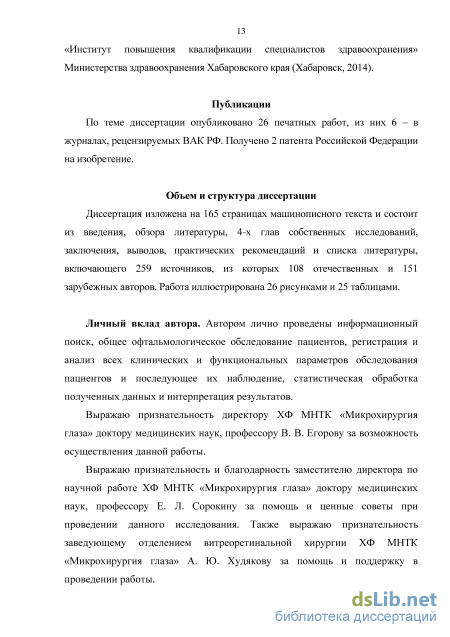 13

«Институт повышения квалификации специалистов здравоохранения» Министерства здравоохранения Хабаровского края (Хабаровск, 2014).

Публикации

По теме диссертации опубликовано 26 печатных работ, из них 6 – в журналах, рецензируемых ВАК РФ. Получено 2 патента Российской Федерации на изобретение.

Объем и структура диссертации

Диссертация изложена на 165 страницах машинописного текста и состоит из введения, обзора литературы, 4-х глав собственных исследований, заключения, выводов, практических рекомендаций и списка литературы, включающего 259 источников, из которых 108 отечественных и 151 зарубежных авторов. Работа иллюстрирована 26 рисунками и 25 таблицами.

Личный вклад автора. Автором лично проведены информационный поиск, общее офтальмологическое обследование пациентов, регистрация и анализ всех клинических и функциональных параметров обследования пациентов и последующее их наблюдение, статистическая обработка полученных данных и интерпретация результатов.

Выражаю признательность директору ХФ МНТК «Микрохирургия глаза» доктору медицинских наук, профессору В. В. Егорову за возможность осуществления данной работы.

Выражаю признательность и благодарность заместителю директора по научной работе ХФ МНТК «Микрохирургия глаза» доктору медицинских наук, профессору Е. Л. Сорокину за помощь и ценные советы при проведении данного исследования. Также выражаю признательность заведующему отделением витреоретинальной хирургии ХФ МНТК «Микрохирургия глаза» А. Ю. Худякову за помощь и поддержку в проведении работы.

dsLib.net
библиотека диссертаций